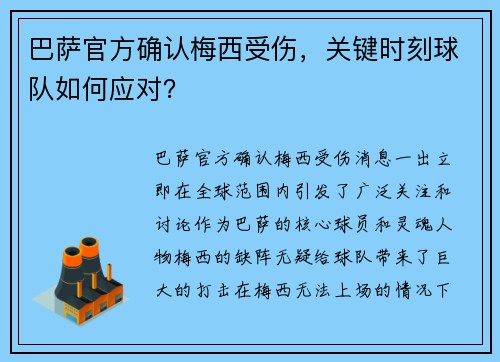 巴萨官方确认梅西受伤，关键时刻球队如何应对？

巴萨官方确认梅西受伤消息一出立即在全球范围内引发了广泛关注和讨论作为巴萨的核心球员和灵魂人物梅西的缺阵无疑给球队带来了巨大的打击在梅西无法上场的情况下